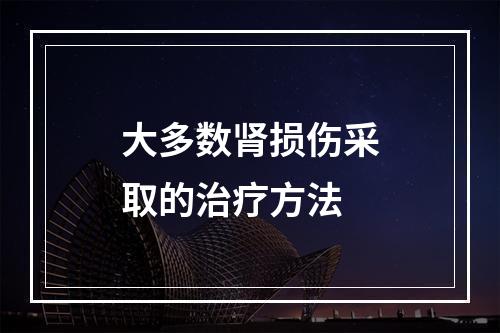 大多数肾损伤采取的治疗方法